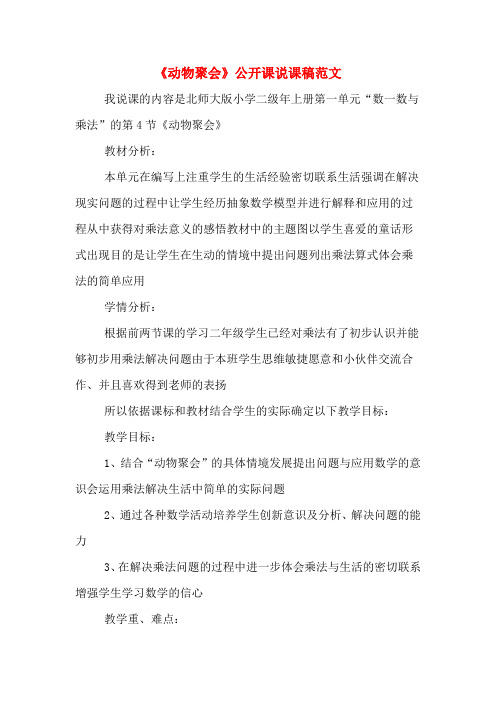 《动物聚会》公开课说课稿范文

我说课的内容是北师大版小学二级年上册第一单元“数一数与乘法”的第4节《动物聚会》

教材分析：

本单元在编写上注重学生的生活经验密切联系生活强调在解决现实问题的过程中让学生经历抽象数学模型并进行解释和应用的过程从中获得对乘法意义的感悟教材中的主题图以学生喜爱的童话形式出现目的是让学生在生动的情境中提出问题列出乘法算式体会乘法的简单应用

学情分析：

根据前两节课的学习二年级学生已经对乘法有了初步认识并能够初步用乘法解决问题由于本班学生思维敏捷愿意和小伙伴交流合作、并且喜欢得到老师的表扬

所以依据课标和教材结合学生的实际确定以下教学目标：

教学目标：

1、结合“动物聚会”的具体情境发展提出问题与应用数学的意识会运用乘法解决生活中简单的实际问题

2、通过各种数学活动培养学生创新意识及分析、解决问题的能力

3、在解决乘法问题的过程中进一步体会乘法与生活的密切联系增强学生学习数学的信心

教学重、难点：